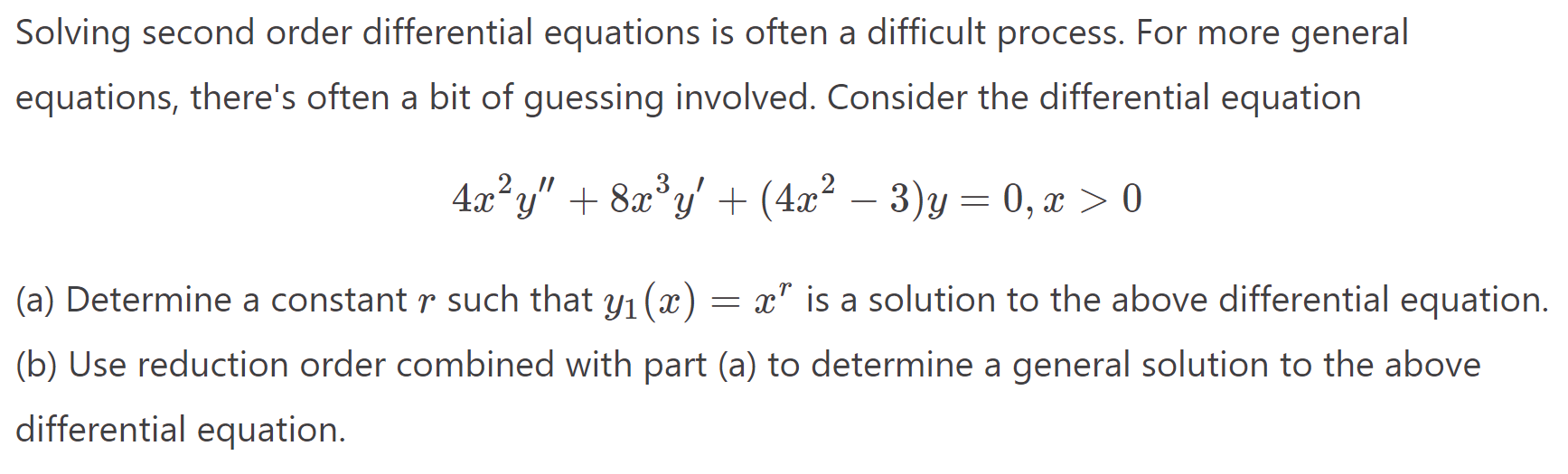 Solving second order differential equations is often a difficult process. For more general equations, there's often a bit of guessing involved. Consider the differential equation

$4x^2y'' + 8x^3y' + (4x^2 - 3)y = 0, x > 0$

(a) Determine a constant $r$ such that $y_1(x) = x^r$ is a solution to the above differential equation.
(b) Use reduction order combined with part (a) to determine a general solution to the above differential equation.